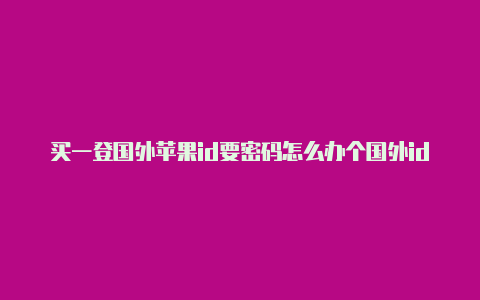 买一登国外苹果id要密码怎么办个国外id